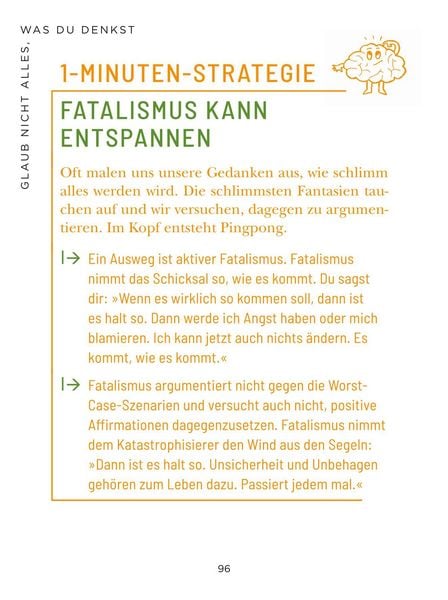 GLAUB NICHT ALLES, WAS DU DENKST

1-MINUTEN-STRATEGIE

FATALISMUS KANN ENTSPANNEN

Oft malen uns unsere Gedanken aus, wie schlimm alles werden wird. Die schlimmsten Fantasien tauchen auf und wir versuchen, dagegen zu argumentieren. Im Kopf entsteht Pingpong.

|→ Ein Ausweg ist aktiver Fatalismus. Fatalismus nimmt das Schicksal so, wie es kommt. Du sagst dir: »Wenn es wirklich so kommen soll, dann ist es halt so. Dann werde ich Angst haben oder mich blamieren. Ich kann jetzt auch nichts ändern. Es kommt, wie es kommt.«

|→ Fatalismus argumentiert nicht gegen die Worst-Case-Szenarien und versucht auch nicht, positive Affirmationen dagegenzusetzen. Fatalismus nimmt dem Katastrophisierer den Wind aus den Segeln: »Dann ist es halt so. Unsicherheit und Unbehagen gehören zum Leben dazu. Passiert jedem mal.«

96